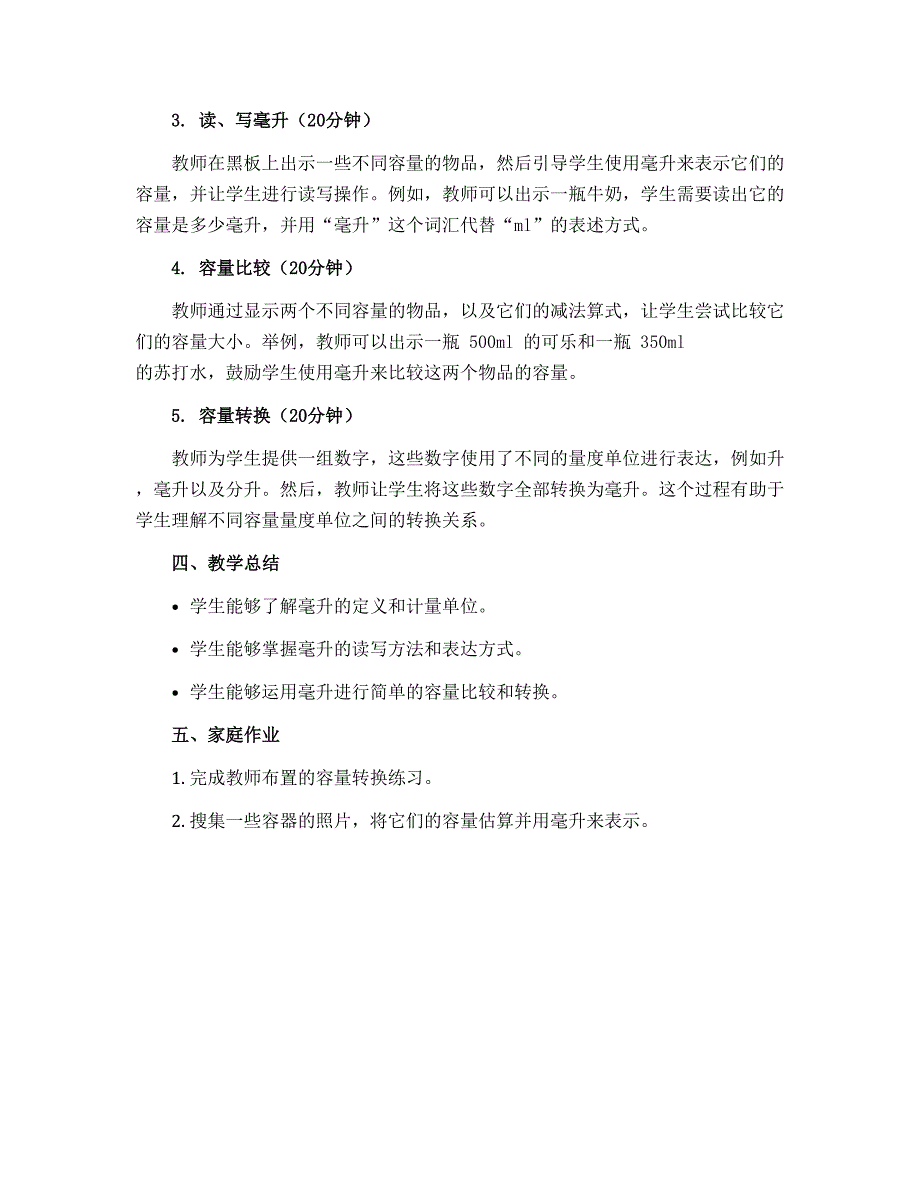 3. 读、写毫升（20分钟）

教师在黑板上出示一些不同容量的物品，然后引导学生使用毫升来表示它们的容量，并让学生进行读写操作。例如，教师可以出示一瓶牛奶，学生需要读出它的容量是多少毫升，并用“毫升”这个词汇代替“ml”的表述方式。

4. 容量比较（20分钟）

教师通过显示两个不同容量的物品，以及它们的减法算式，让学生尝试比较它们的容量大小。举例，教师可以出示一瓶 500ml 的可乐和一瓶 350ml 的苏打水，鼓励学生使用毫升来比较这两个物品的容量。

5. 容量转换（20分钟）

教师为学生提供一组数字，这些数字使用了不同的量度单位进行表达，例如升，毫升以及分升。然后，教师让学生将这些数字全部转换为毫升。这个过程有助于学生理解不同容量量度单位之间的转换关系。

四、教学总结

• 学生能够了解毫升的定义和计量单位。

• 学生能够掌握毫升的读写方法和表达方式。

• 学生能够运用毫升进行简单的容量比较和转换。

五、家庭作业

1. 完成教师布置的容量转换练习。

2. 搜集一些容器的照片，将它们的容量估算并用毫升来表示。